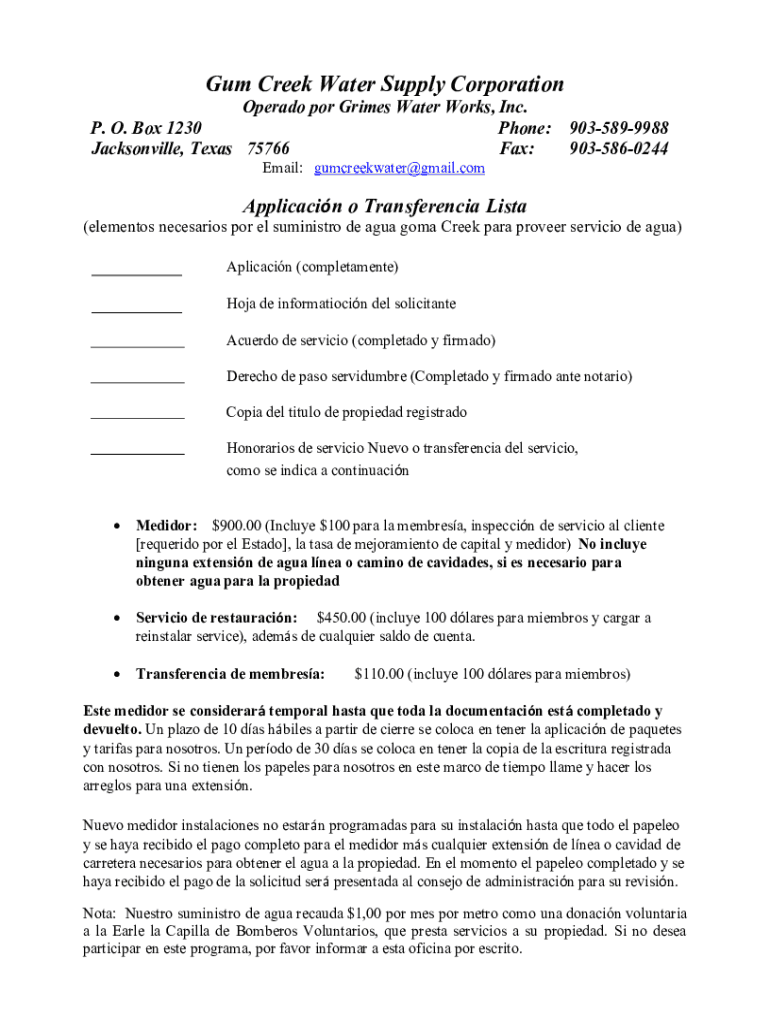 Gum Creek Water Supply Corporation
Operado por Grimes Water Works, Inc.

P. O. Box 1230
Jacksonville, Texas 75766

Phone: 903-589-9988
Fax: 903-586-0244

Email: gumcreekwater@gmail.com

Applicación o Transferencia Lista
(elementos necesarios por el suministro de agua goma Creek para proveer servicio de agua)

____________ Aplicación (completamente)

____________ Hoja de informatioción del solicitante

____________ Acuerdo de servicio (completado y firmado)

____________ Derecho de paso servidumbre (Completado y firmado ante notario)

____________ Copia del titulo de propiedad registrado

____________ Honorarios de servicio Nuevo o transferencia del servicio, como se indica a continuación

• Medidor: $900.00 (Incluye $100 para la membresía, inspección de servicio al cliente [requerido por el Estado], la tasa de mejoramiento de capital y medidor) No incluye ninguna extensión de agua línea o camino de cavidades, si es necesario para obtener agua para la propiedad

• Servicio de restauración: $450.00 (incluye 100 dólares para miembros y cargar a reinstalar service), además de cualquier saldo de cuenta.

• Transferencia de membresía: $110.00 (incluye 100 dólares para miembros)

Este medidor se considerará temporal hasta que toda la documentación está completado y devuelto. Un plazo de 10 días hábiles a partir de cierre se coloca en tener la aplicación de paquetes y tarifas para nosotros. Un período de 30 días se coloca en tener la copia de la escritura registrada con nosotros. Si no tienen los papeles para nosotros en este marco de tiempo llame y hacer los arreglos para una extensión.

Nuevo medidor instalaciones no estarán programadas para su instalación hasta que todo el papeleo y se haya recibido el pago completo para el medidor más cualquier extensión de línea o cavidad de carretera necesarios para obtener el agua a la propiedad. En el momento el papeleo completado y se haya recibido el pago de la solicitud será presentada al consejo de administración para su revisión.

Nota: Nuestro suministro de agua recauda $1,00 por mes por metro como una donación voluntaria a la Earle la Capilla de Bomberos Voluntarios, que presta servicios a su propiedad. Si no desea participar en este programa, por favor informar a esta oficina por escrito.